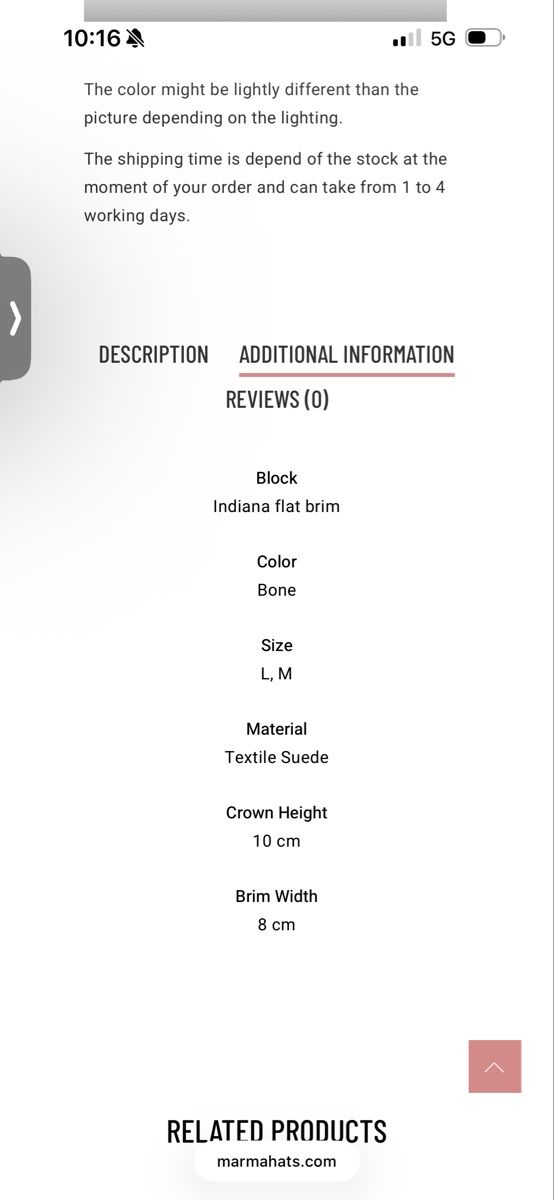 10:16

5G

The color might be lightly different than the picture depending on the lighting.

The shipping time is depend of the stock at the moment of your order and can take from 1 to 4 working days.

DESCRIPTION ADDITIONAL INFORMATION

REVIEWS (0)

Block
Indiana flat brim

Color
Bone

Size
L, M

Material
Textile Suede

Crown Height
10 cm

Brim Width
8 cm

RELATED PRODUCTS

marmahats.com